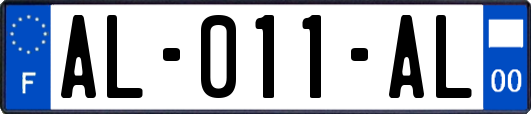 F
AL-011-AL
00